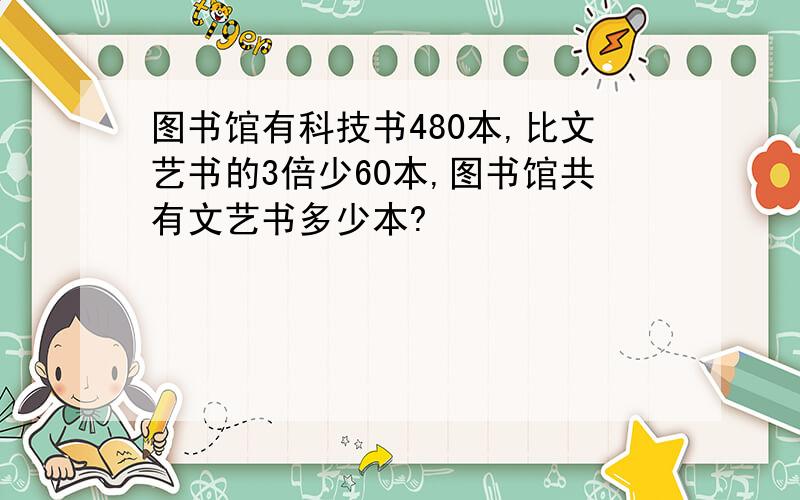 tiger

图书馆有科技书480本,比文艺书的3倍少60本,图书馆共有文艺书多少本?